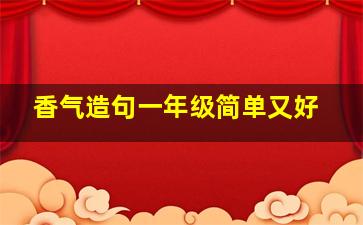 香气造句一年级简单又好